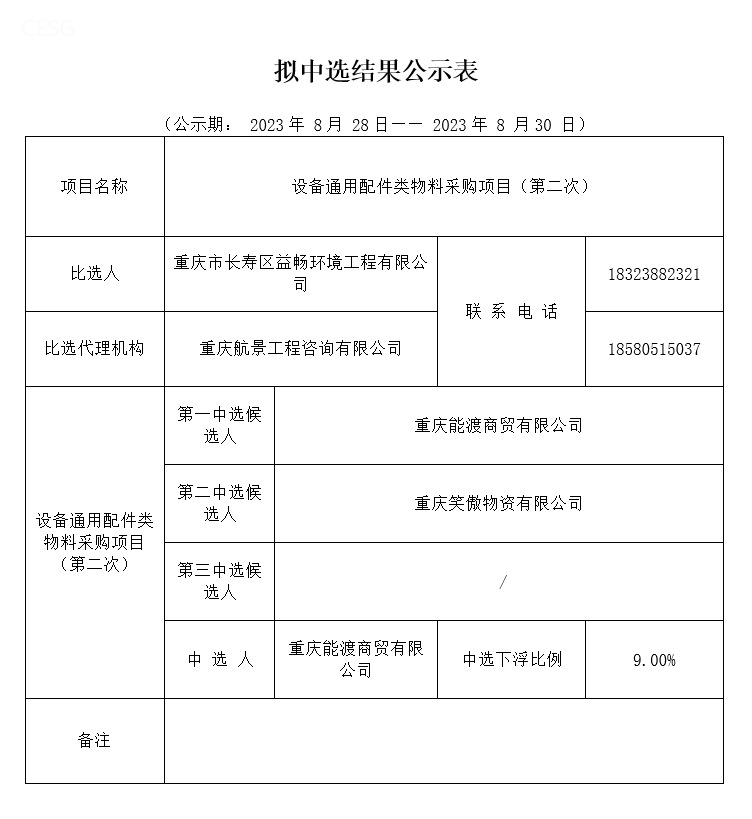 CESG

拟中选结果公示表

（公示期： 2023 年 8 月 28 日—— 2023 年 8 月 30 日）

| 项目名称 | 设备通用配件类物料采购项目（第二次） | | | |
|---|---|---|---|---|
| 比选人 | 重庆市长寿区益畅环境工程有限公司 | | 联 系 电 话 | 18323882321 |
| 比选代理机构 | 重庆航景工程咨询有限公司 | | 联 系 电 话 | 18580515037 |
| 设备通用配件类物料采购项目（第二次） | 第一中选候选人 | 重庆能渡商贸有限公司 | | |
| 设备通用配件类物料采购项目（第二次） | 第二中选候选人 | 重庆笑傲物资有限公司 | | |
| 设备通用配件类物料采购项目（第二次） | 第三中选候选人 | / | | |
| 设备通用配件类物料采购项目（第二次） | 中 选 人 | 重庆能渡商贸有限公司 | 中选下浮比例 | 9.00% |
| 备注 | | | | |